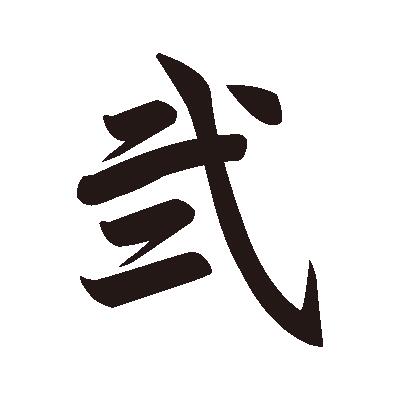 弐